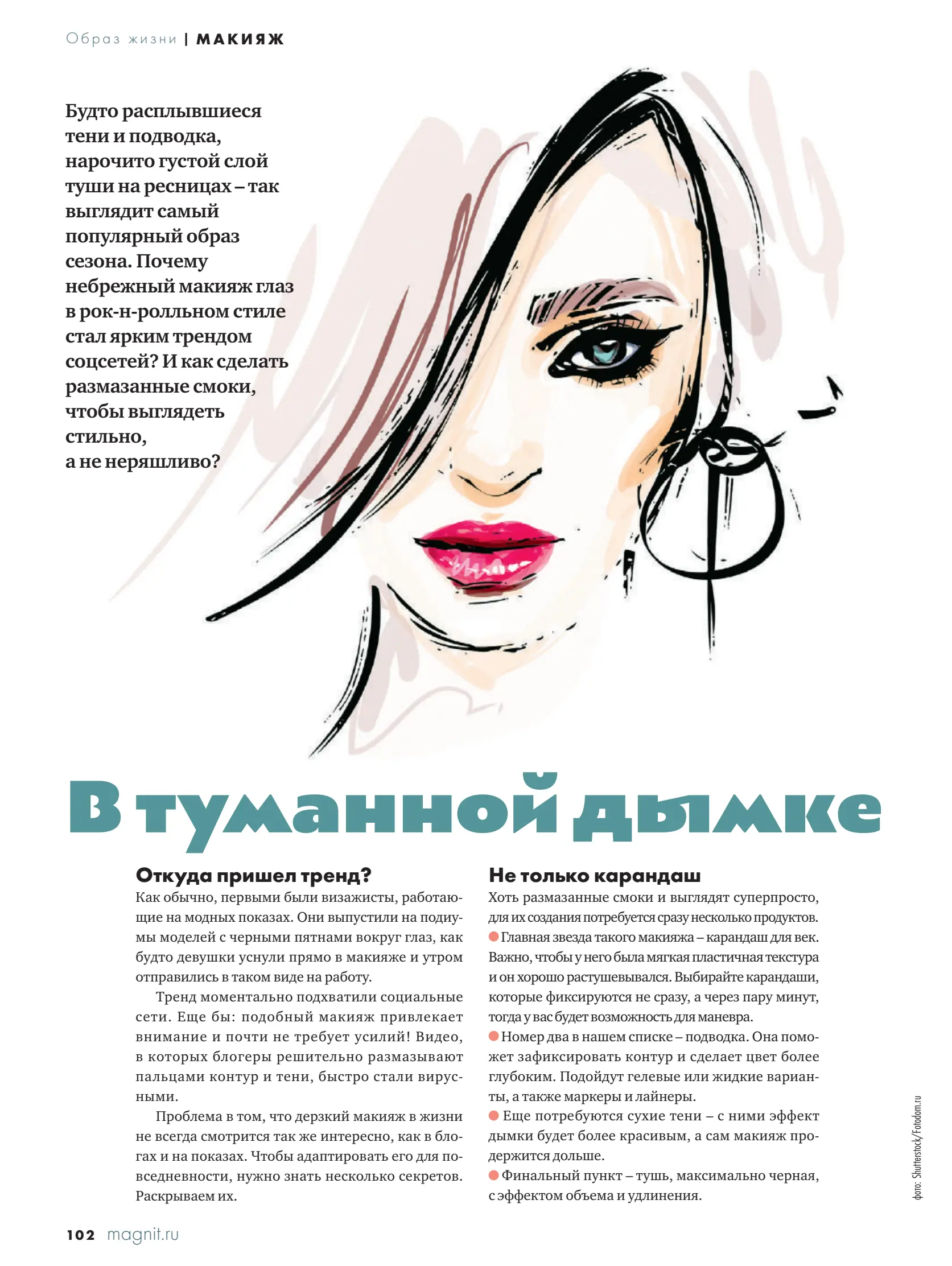 Образ жизни | МАКИЯЖ

Будто расплывшиеся тени и подводка, нарочито густой слой туши на ресницах – так выглядит самый популярный образ сезона. Почему небрежный макияж глаз в рок-н-ролльном стиле стал ярким трендом соцсетей? И как сделать размазанные смоки, чтобы выглядеть стильно, а не неряшливо?

В туманной дымке

Откуда пришел тренд?
Как обычно, первыми были визажисты, работающие на модных показах. Они выпустили на подиумы моделей с черными пятнами вокруг глаз, как будто девушки уснули прямо в макияже и утром отправились в таком виде на работу.

Тренд моментально подхватили социальные сети. Еще бы: подобный макияж привлекает внимание и почти не требует усилий! Видео, в которых блогеры решительно размазывают пальцами контур и тени, быстро стали вирусными.

Проблема в том, что дерзкий макияж в жизни не всегда смотрится так же интересно, как в блогах и на показах. Чтобы адаптировать его для повседневности, нужно знать несколько секретов. Раскрываем их.

Не только карандаш
Хоть размазанные смоки и выглядят суперпросто, для их создания потребуется сразу несколько продуктов.
Главная звезда такого макияжа – карандаш для век. Важно, чтобы у него была мягкая пластичная текстура и он хорошо растушевывался. Выбирайте карандаши, которые фиксируются не сразу, а через пару минут, тогда у вас будет возможность для маневра.
Номер два в нашем списке – подводка. Она поможет зафиксировать контур и сделает цвет более глубоким. Подойдут гелевые или жидкие варианты, а также маркеры и лайнеры.
Еще потребуются сухие тени – с ними эффект дымки будет более красивым, а сам макияж продержится дольше.
Финальный пункт – тушь, максимально черная, с эффектом объема и удлинения.

фото: Shutterstock/Fotodom.ru

102 magnit.ru